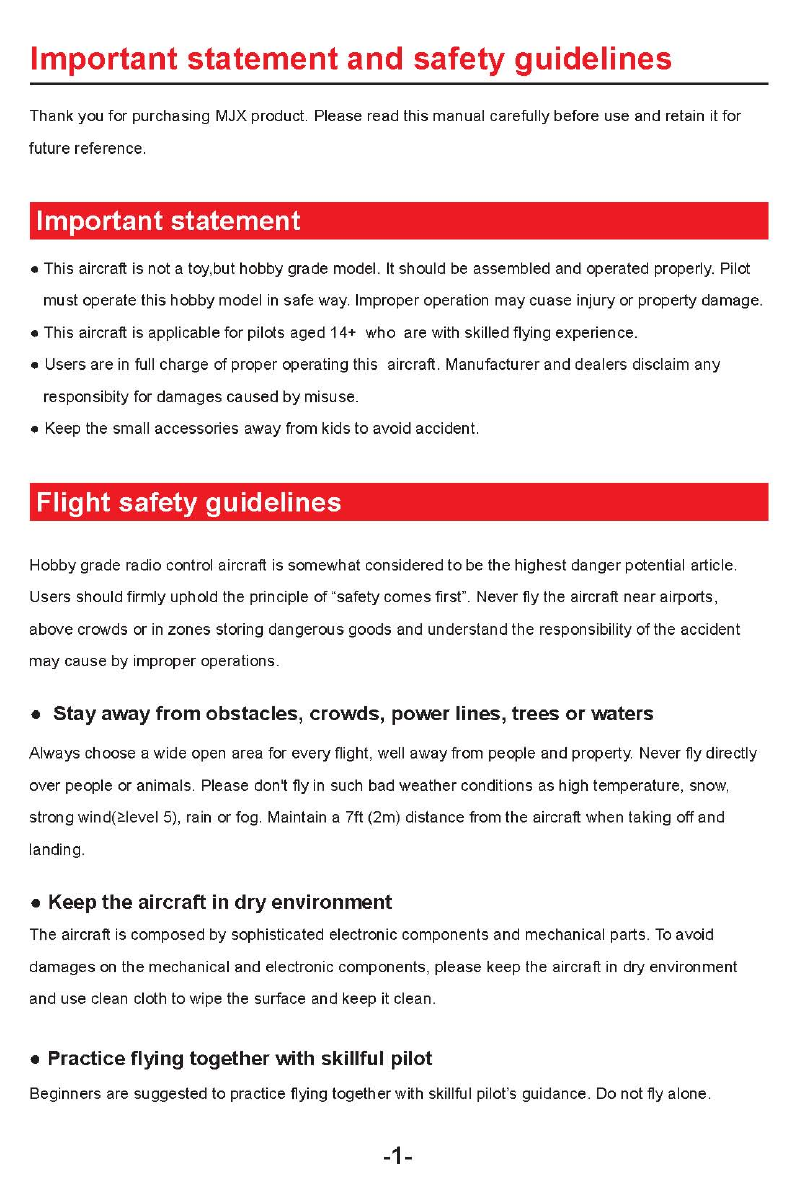 Important statement and safety guidelines

Thank you for purchasing MJX product. Please read this manual carefully before use and retain it for future reference.

Important statement

● This aircraft is not a toy,but hobby grade model. It should be assembled and operated properly. Pilot must operate this hobby model in safe way. Improper operation may cuase injury or property damage.
● This aircraft is applicable for pilots aged 14+ who are with skilled flying experience.
● Users are in full charge of proper operating this aircraft. Manufacturer and dealers disclaim any responsibity for damages caused by misuse.
● Keep the small accessories away from kids to avoid accident.

Flight safety guidelines

Hobby grade radio control aircraft is somewhat considered to be the highest danger potential article. Users should firmly uphold the principle of "safety comes first". Never fly the aircraft near airports, above crowds or in zones storing dangerous goods and understand the responsibility of the accident may cause by improper operations.

● Stay away from obstacles, crowds, power lines, trees or waters

Always choose a wide open area for every flight, well away from people and property. Never fly directly over people or animals. Please don't fly in such bad weather conditions as high temperature, snow, strong wind(≥level 5), rain or fog. Maintain a 7ft (2m) distance from the aircraft when taking off and landing.

● Keep the aircraft in dry environment

The aircraft is composed by sophisticated electronic components and mechanical parts. To avoid damages on the mechanical and electronic components, please keep the aircraft in dry environment and use clean cloth to wipe the surface and keep it clean.

● Practice flying together with skillful pilot

Beginners are suggested to practice flying together with skillful pilot's guidance. Do not fly alone.

-1-